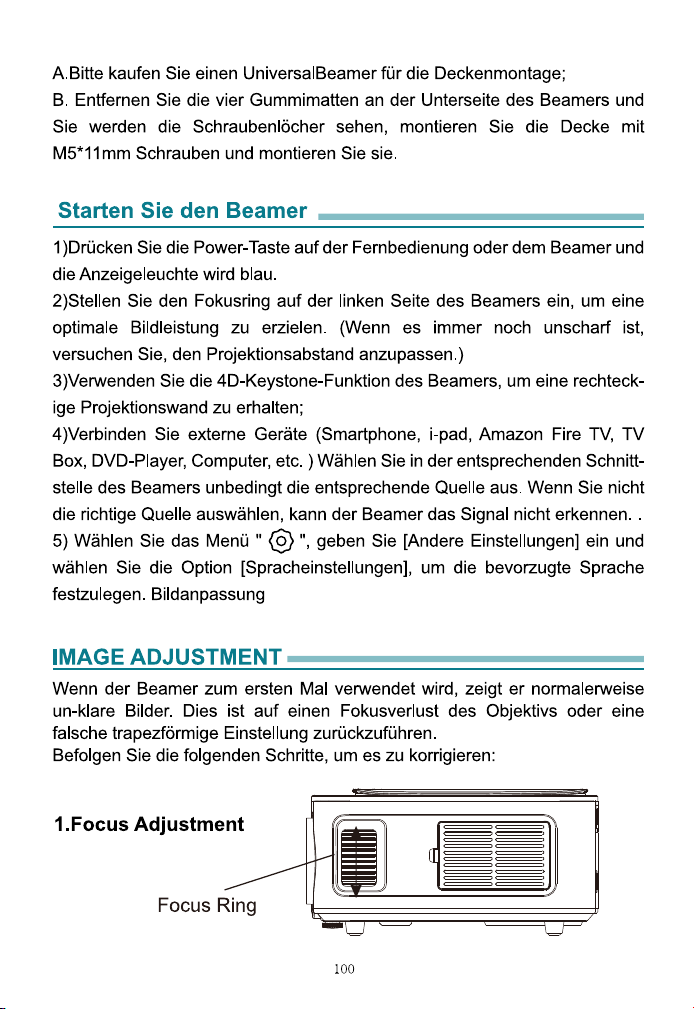 A.Bitte kaufen Sie einen UniversalBeamer für die Deckenmontage;
B. Entfernen Sie die vier Gummimatten an der Unterseite des Beamers und Sie werden die Schraubenlöcher sehen, montieren Sie die Decke mit M5*11mm Schrauben und montieren Sie sie.

Starten Sie den Beamer

1)Drücken Sie die Power-Taste auf der Fernbedienung oder dem Beamer und die Anzeigeleuchte wird blau.
2)Stellen Sie den Fokusring auf der linken Seite des Beamers ein, um eine optimale Bildleistung zu erzielen. (Wenn es immer noch unscharf ist, versuchen Sie, den Projektionsabstand anzupassen.)
3)Verwenden Sie die 4D-Keystone-Funktion des Beamers, um eine rechteckige Projektionswand zu erhalten;
4)Verbinden Sie externe Geräte (Smartphone, i-pad, Amazon Fire TV, TV Box, DVD-Player, Computer, etc. ) Wählen Sie in der entsprechenden Schnittstelle des Beamers unbedingt die entsprechende Quelle aus. Wenn Sie nicht die richtige Quelle auswählen, kann der Beamer das Signal nicht erkennen. .
5) Wählen Sie das Menü " ", geben Sie [Andere Einstellungen] ein und wählen Sie die Option [Spracheinstellungen], um die bevorzugte Sprache festzulegen. Bildanpassung

IMAGE ADJUSTMENT

Wenn der Beamer zum ersten Mal verwendet wird, zeigt er normalerweise un-klare Bilder. Dies ist auf einen Fokusverlust des Objektivs oder eine falsche trapezförmige Einstellung zurückzuführen.
Befolgen Sie die folgenden Schritte, um es zu korrigieren:

1.Focus Adjustment

Focus Ring

100